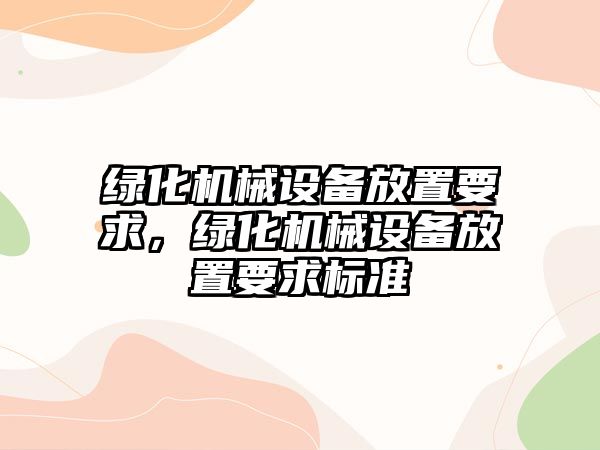 绿化机械设备放置要求，绿化机械设备放置要求标准